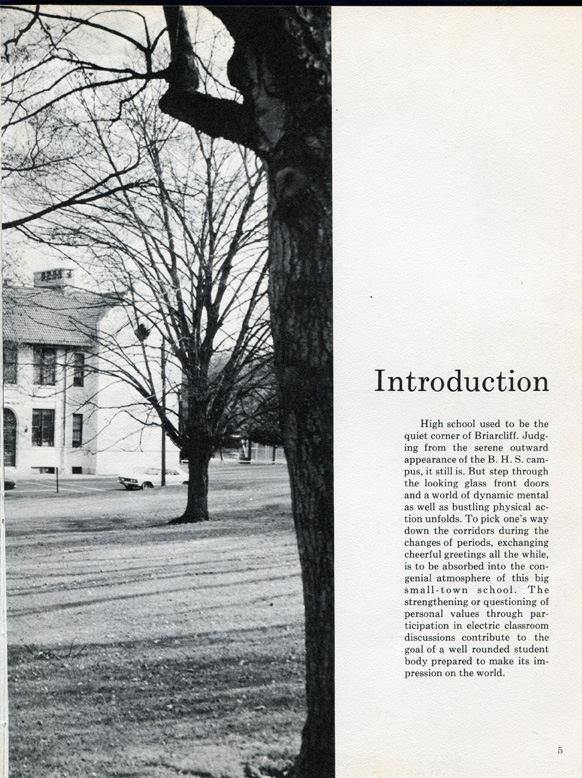 Introduction

High school used to be the quiet corner of Briarcliff. Judging from the serene outward appearance of the B. H. S. campus, it still is. But step through the looking glass front doors and a world of dynamic mental as well as bustling physical action unfolds. To pick one's way down the corridors during the changes of periods, exchanging cheerful greetings all the while, is to be absorbed into the congenial atmosphere of this big small-town school. The strengthening or questioning of personal values through participation in electric classroom discussions contribute to the goal of a well rounded student body prepared to make its impression on the world.

5